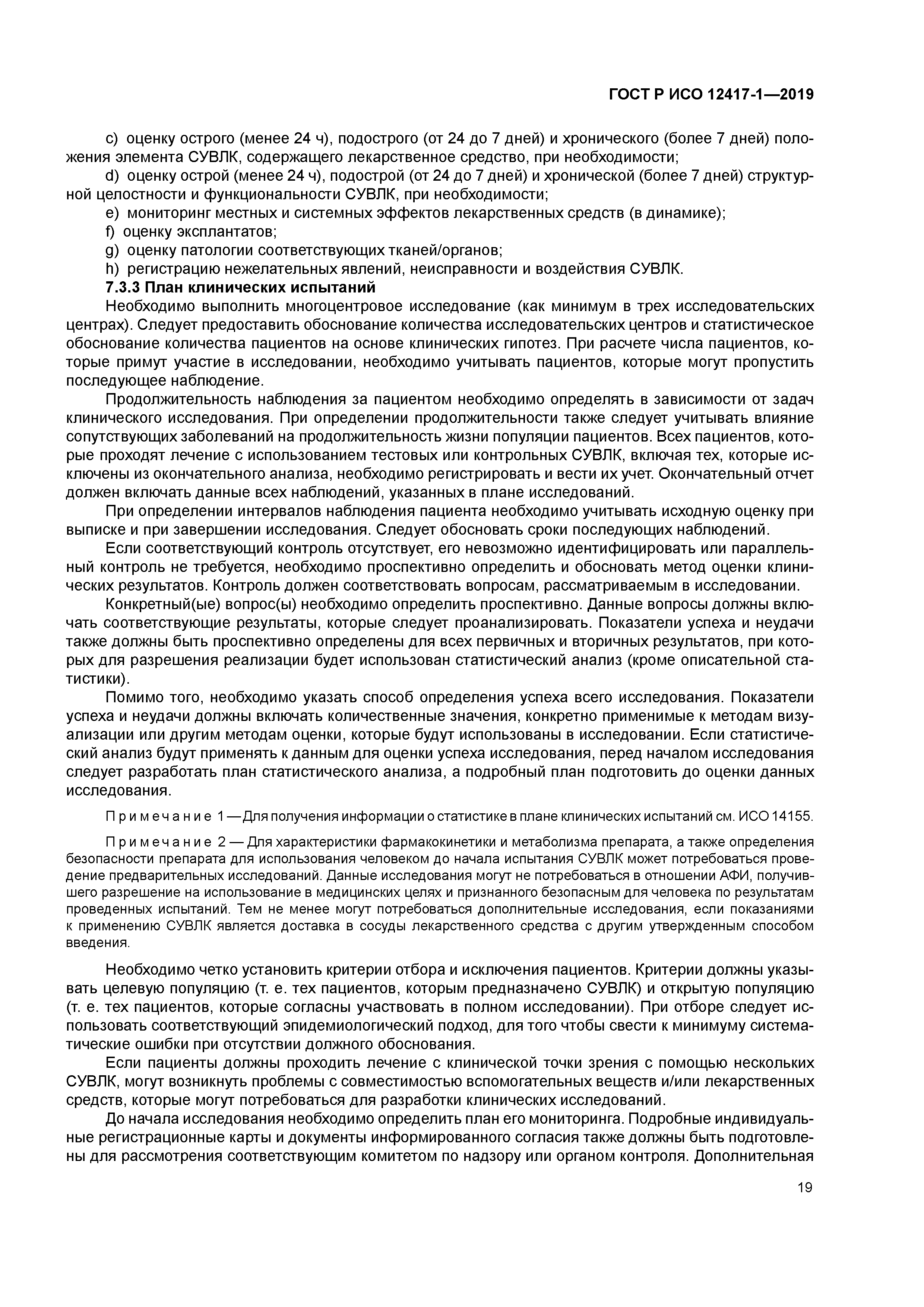 ГОСТ Р ИСО 12417-1—2019

c) оценку острого (менее 24 ч), подострого (от 24 до 7 дней) и хронического (более 7 дней) положения элемента СУВЛК, содержащего лекарственное средство, при необходимости;

d) оценку острой (менее 24 ч), подострой (от 24 до 7 дней) и хронической (более 7 дней) структурной целостности и функциональности СУВЛК, при необходимости;

e) мониторинг местных и системных эффектов лекарственных средств (в динамике);

f) оценку эксплантатов;

g) оценку патологии соответствующих тканей/органов;

h) регистрацию нежелательных явлений, неисправности и воздействия СУВЛК.

7.3.3 План клинических испытаний

Необходимо выполнить многоцентровое исследование (как минимум в трех исследовательских центрах). Следует предоставить обоснование количества исследовательских центров и статистическое обоснование количества пациентов на основе клинических гипотез. При расчете числа пациентов, которые примут участие в исследовании, необходимо учитывать пациентов, которые могут пропустить последующее наблюдение.

Продолжительность наблюдения за пациентом необходимо определять в зависимости от задач клинического исследования. При определении продолжительности также следует учитывать влияние сопутствующих заболеваний на продолжительность жизни популяции пациентов. Всех пациентов, которые проходят лечение с использованием тестовых или контрольных СУВЛК, включая тех, которые исключены из окончательного анализа, необходимо регистрировать и вести их учет. Окончательный отчет должен включать данные всех наблюдений, указанных в плане исследований.

При определении интервалов наблюдения пациента необходимо учитывать исходную оценку при выписке и при завершении исследования. Следует обосновать сроки последующих наблюдений.

Если соответствующий контроль отсутствует, его невозможно идентифицировать или параллельный контроль не требуется, необходимо проспективно определить и обосновать метод оценки клинических результатов. Контроль должен соответствовать вопросам, рассматриваемым в исследовании.

Конкретный(ые) вопрос(ы) необходимо определить проспективно. Данные вопросы должны включать соответствующие результаты, которые следует проанализировать. Показатели успеха и неудачи также должны быть проспективно определены для всех первичных и вторичных результатов, при которых для разрешения реализации будет использован статистический анализ (кроме описательной статистики).

Помимо того, необходимо указать способ определения успеха всего исследования. Показатели успеха и неудачи должны включать количественные значения, конкретно применимые к методам визуализации или другим методам оценки, которые будут использованы в исследовании. Если статистический анализ будут применять к данным для оценки успеха исследования, перед началом исследования следует разработать план статистического анализа, а подробный план подготовить до оценки данных исследования.

Примечание 1 — Для получения информации о статистике в плане клинических испытаний см. ИСО 14155.

Примечание 2 — Для характеристики фармакокинетики и метаболизма препарата, а также определения безопасности препарата для использования человеком до начала испытания СУВЛК может потребоваться проведение предварительных исследований. Данные исследования могут не потребоваться в отношении АФИ, получившего разрешение на использование в медицинских целях и признанного безопасным для человека по результатам проведенных испытаний. Тем не менее могут потребоваться дополнительные исследования, если показаниями к применению СУВЛК является доставка в сосуды лекарственного средства с другим утвержденным способом введения.

Необходимо четко установить критерии отбора и исключения пациентов. Критерии должны указывать целевую популяцию (т. е. тех пациентов, которым предназначено СУВЛК) и открытую популяцию (т. е. тех пациентов, которые согласны участвовать в полном исследовании). При отборе следует использовать соответствующий эпидемиологический подход, для того чтобы свести к минимуму систематические ошибки при отсутствии должного обоснования.

Если пациенты должны проходить лечение с клинической точки зрения с помощью нескольких СУВЛК, могут возникнуть проблемы с совместимостью вспомогательных веществ и/или лекарственных средств, которые могут потребоваться для разработки клинических исследований.

До начала исследования необходимо определить план его мониторинга. Подробные индивидуальные регистрационные карты и документы информированного согласия также должны быть подготовлены для рассмотрения соответствующим комитетом по надзору или органом контроля. Дополнительная

19